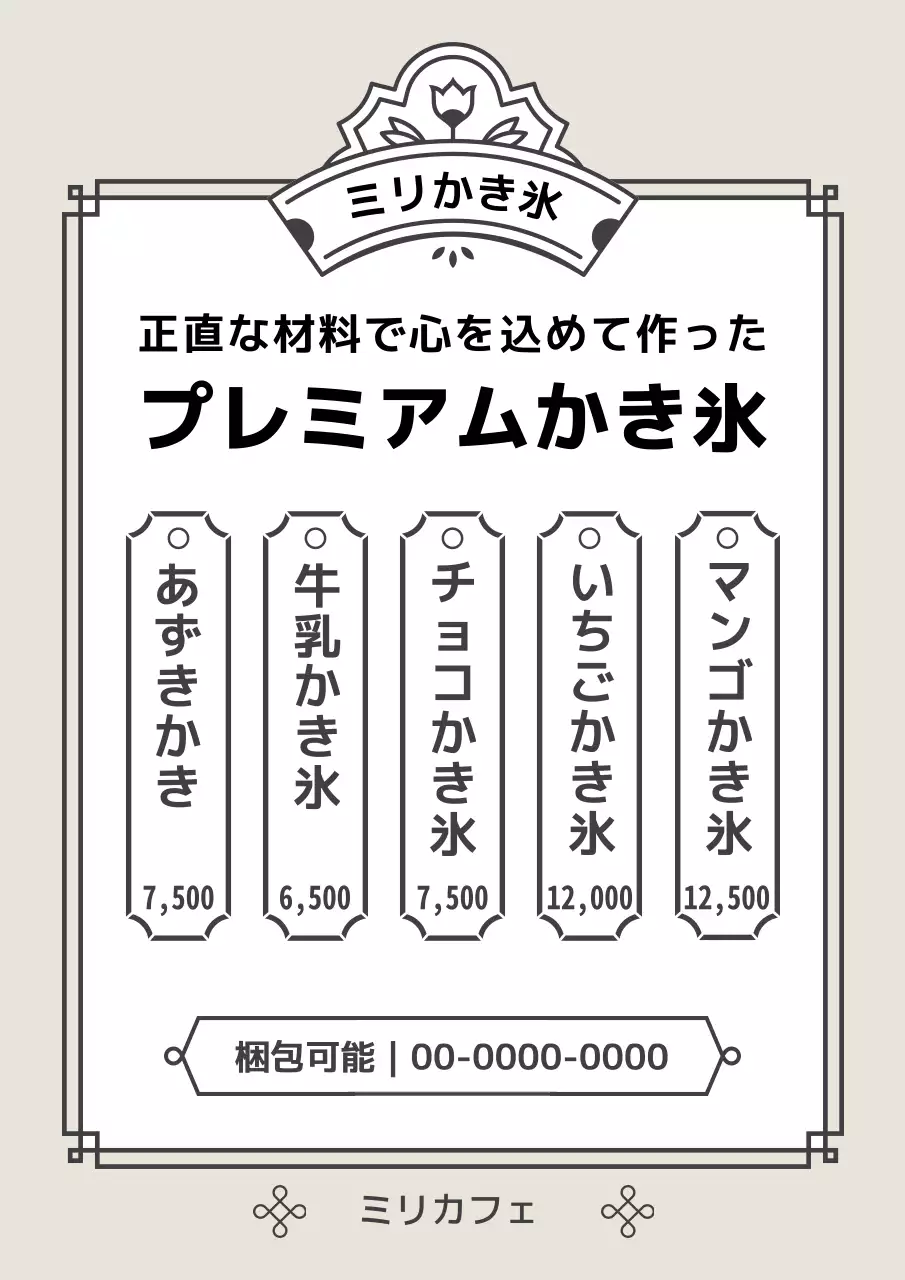 ミリかき氷

正直な材料で心を込めて作った

プレミアムかき氷

あずきかき
7,500

牛乳かき氷
6,500

チョコかき氷
7,500

いちごかき氷
12,000

マンゴかき氷
12,500

梱包可能 | 00-0000-0000

ミリカフェ